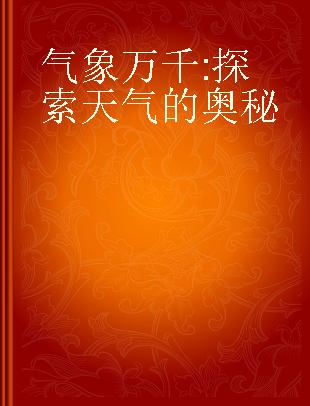 气象万千:探索天气的奥秘